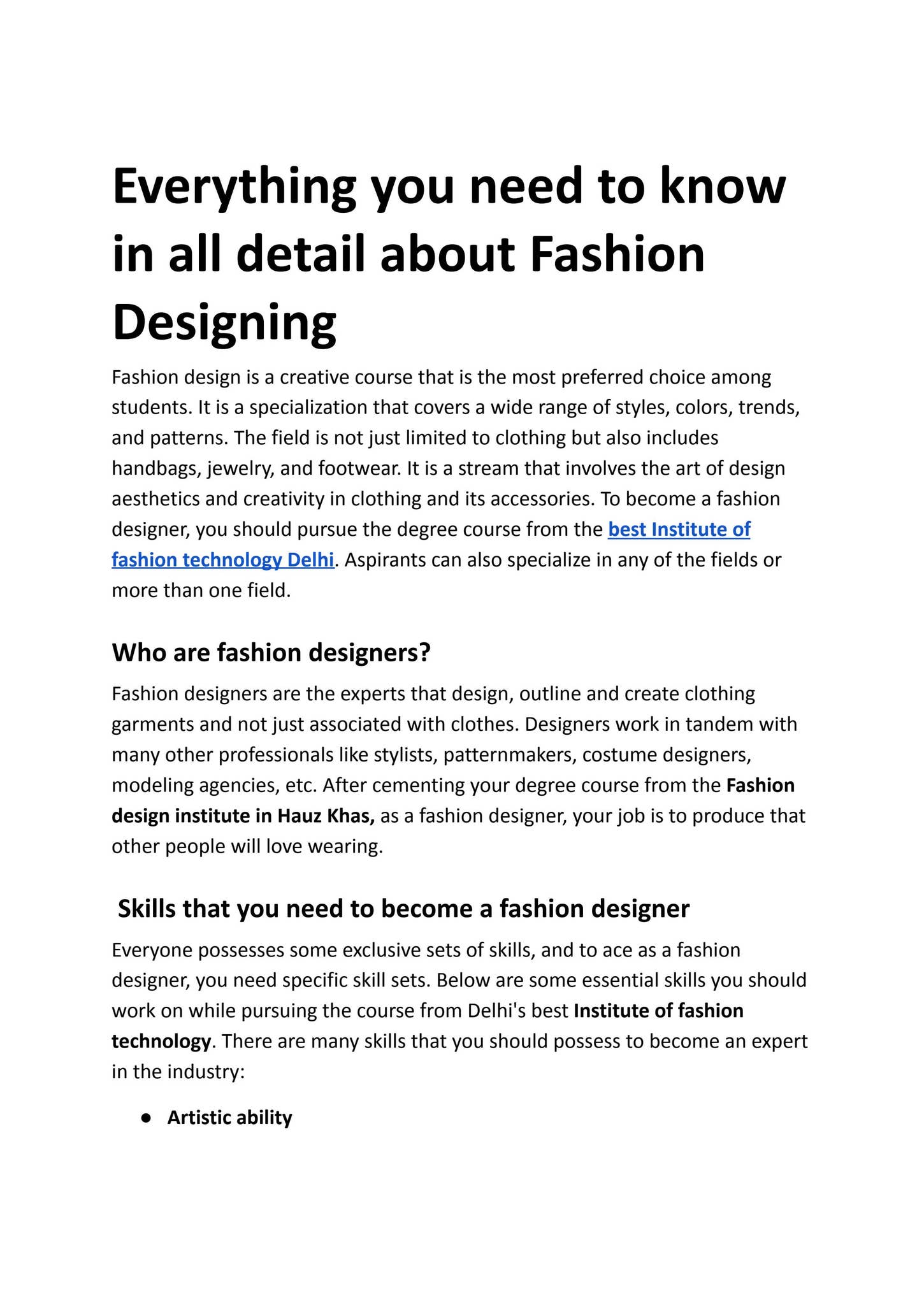 Everything you need to know in all detail about Fashion Designing

Fashion design is a creative course that is the most preferred choice among students. It is a specialization that covers a wide range of styles, colors, trends, and patterns. The field is not just limited to clothing but also includes handbags, jewelry, and footwear. It is a stream that involves the art of design aesthetics and creativity in clothing and its accessories. To become a fashion designer, you should pursue the degree course from the best Institute of fashion technology Delhi. Aspirants can also specialize in any of the fields or more than one field.

Who are fashion designers?

Fashion designers are the experts that design, outline and create clothing garments and not just associated with clothes. Designers work in tandem with many other professionals like stylists, patternmakers, costume designers, modeling agencies, etc. After cementing your degree course from the Fashion design institute in Hauz Khas, as a fashion designer, your job is to produce that other people will love wearing.

Skills that you need to become a fashion designer

Everyone possesses some exclusive sets of skills, and to ace as a fashion designer, you need specific skill sets. Below are some essential skills you should work on while pursuing the course from Delhi's best Institute of fashion technology. There are many skills that you should possess to become an expert in the industry:

● Artistic ability